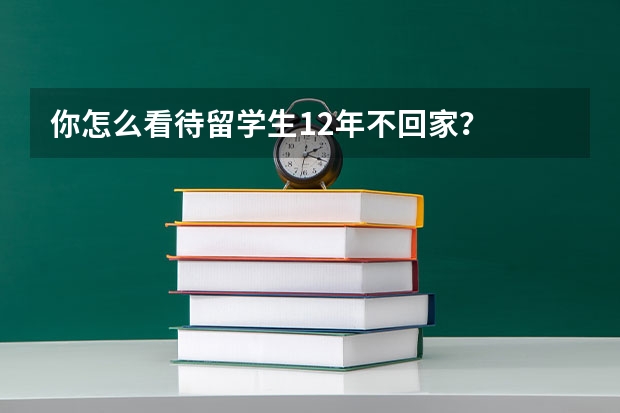 你怎么看待留学生12年不回家?